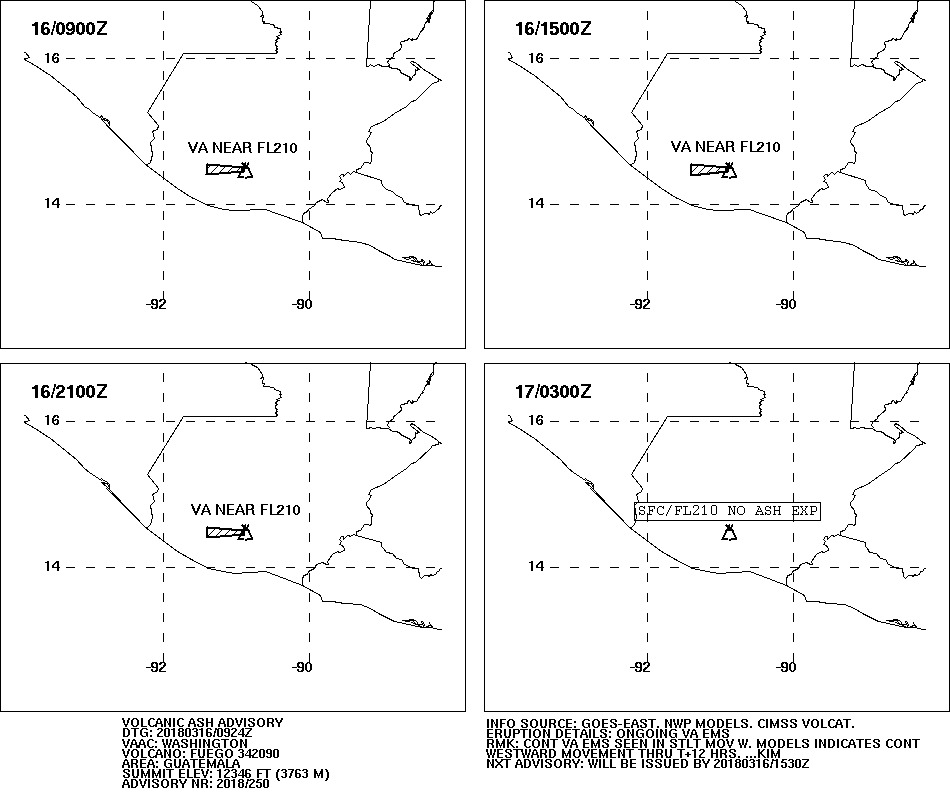 16/0900Z

16

VA NEAR FL210

14

-92

-90

16/1500Z

16

VA NEAR FL210

14

-92

-90

16/2100Z

16

VA NEAR FL210

14

-92

-90

17/0300Z

16

SFC/FL210 NO ASH EXP

14

-92

-90

VOLCANIC ASH ADVISORY
DTG: 20180316/0924Z
VAAC: WASHINGTON
VOLCANO: FUEGO 342090
AREA: GUATEMALA
SUMMIT ELEV: 12346 FT (3763 M)
ADVISORY NR: 2018/250

INFO SOURCE: GOES-EAST. NWP MODELS. CIMSS VOLCAT.
ERUPTION DETAILS: ONGOING VA EMS
RMK: CONT VA EMS SEEN IN STLT MOV W. MODELS INDICATES CONT WESTWARD MOVEMENT THRU T+12 HRS. ...KIM
NXT ADVISORY: WILL BE ISSUED BY 20180316/1530Z